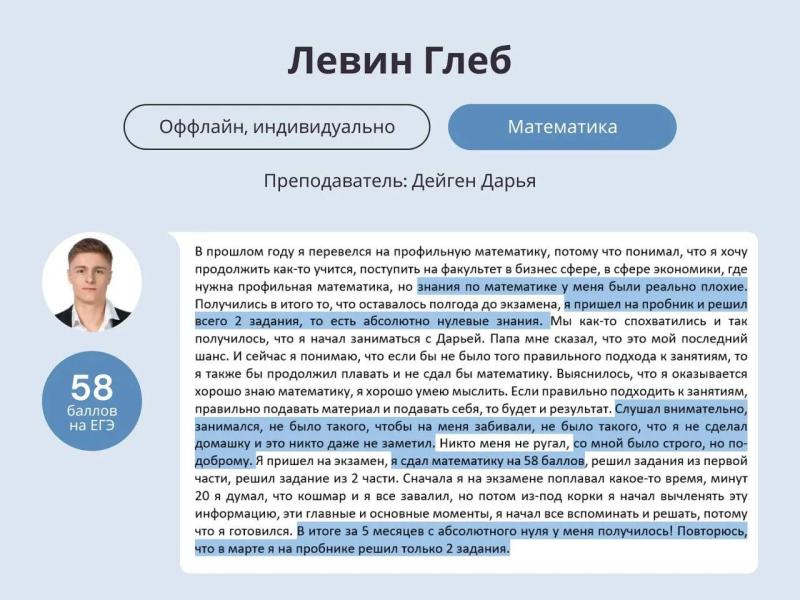 Левин Глеб

Оффлайн, индивидуально

Математика

Преподаватель: Дейген Дарья

58
баллов
на ЕГЭ

В прошлом году я перевелся на профильную математику, потому что понимал, что я хочу продолжить как-то учится, поступить на факультет в бизнес сфере, в сфере экономики, где нужна профильная математика, но знания по математике у меня были реально плохие. Получились в итого то, что оставалось полгода до экзамена, я пришел на пробник и решил всего 2 задания, то есть абсолютно нулевые знания. Мы как-то спохватились и так получилось, что я начал заниматься с Дарьей. Папа мне сказал, что это мой последний шанс. И сейчас я понимаю, что если бы не было того правильного подхода к занятиям, то я также бы продолжил плавать и не сдал бы математику. Выяснилось, что я оказывается хорошо знаю математику, я хорошо умею мыслить. Если правильно подходить к занятиям, правильно подавать материал и подавать себя, то будет и результат. Слушал внимательно, занимался, не было такого, чтобы на меня забивали, не было такого, что я не сделал домашку и это никто даже не заметил. Никто меня не ругал, со мной было строго, но по-доброму. Я пришел на экзамен, я сдал математику на 58 баллов, решил задания из первой части, решил задание из 2 части. Сначала я на экзамене поплавал какое-то время, минут 20 я думал, что кошмар и я все завалил, но потом из-под корки я начал вычленять эту информацию, эти главные и основные моменты, я начал все вспоминать и решать, потому что я готовился. В итоге за 5 месяцев с абсолютного нуля у меня получилось! Повторюсь, что в марте я на пробнике решил только 2 задания.